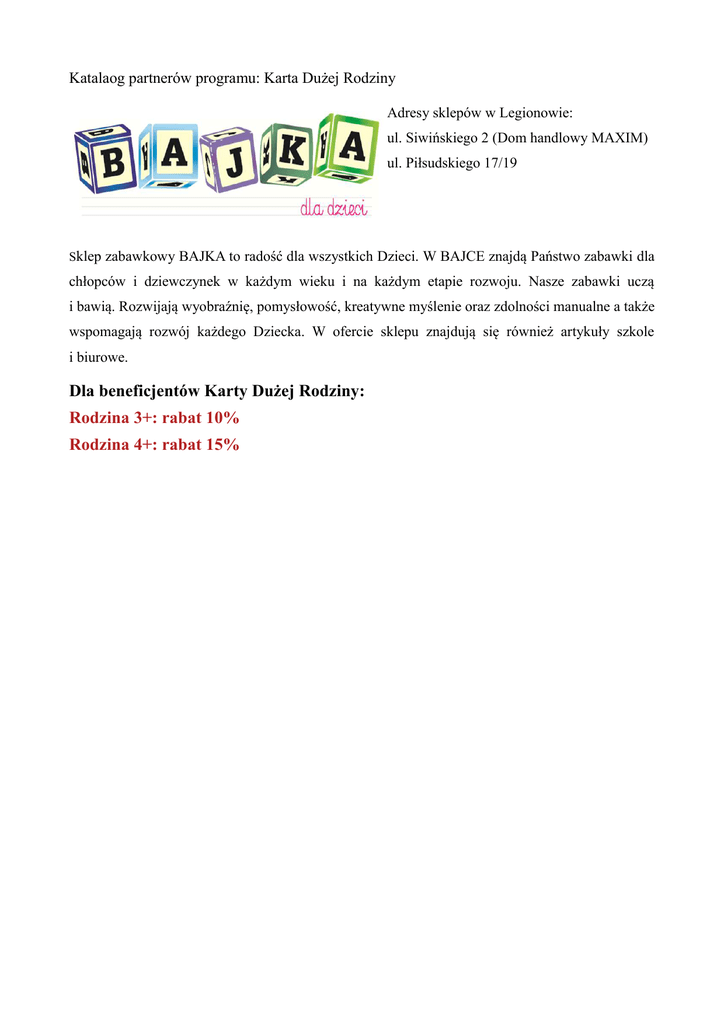 Katalaog partnerów programu: Karta Dużej Rodziny

BAJKA
dla dzieci

Adresy sklepów w Legionowie:
ul. Siwińskiego 2 (Dom handlowy MAXIM)
ul. Piłsudskiego 17/19

Sklep zabawkowy BAJKA to radość dla wszystkich Dzieci. W BAJCE znajdą Państwo zabawki dla chłopców i dziewczynek w każdym wieku i na każdym etapie rozwoju. Nasze zabawki uczą i bawią. Rozwijają wyobraźnię, pomysłowość, kreatywne myślenie oraz zdolności manualne a także wspomagają rozwój każdego Dziecka. W ofercie sklepu znajdują się również artykuły szkole i biurowe.

Dla beneficjentów Karty Dużej Rodziny:
Rodzina 3+: rabat 10%
Rodzina 4+: rabat 15%